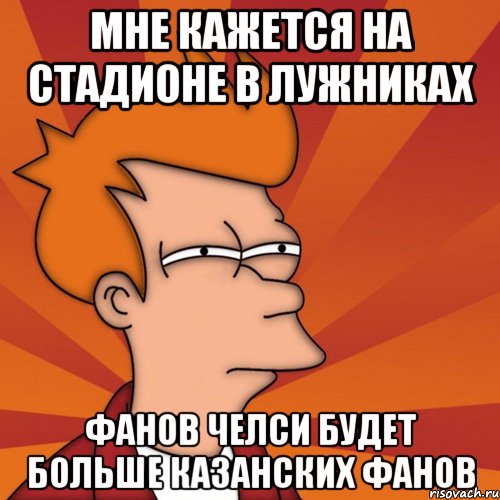 МНЕ КАЖЕТСЯ НА СТАДИОНЕ В ЛУЖНИКАХ

ФАНОВ ЧЕЛСИ БУДЕТ БОЛЬШЕ КАЗАНСКИХ ФАНОВ

risovach.ru